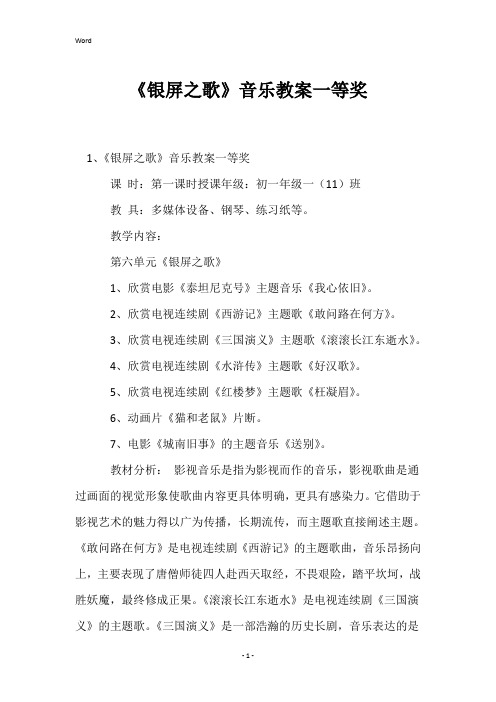 Word

《银屏之歌》音乐教案一等奖

1、《银屏之歌》音乐教案一等奖

课 时：第一课时授课年级：初一年级一（11）班

教 具：多媒体设备、钢琴、练习纸等。

教学内容：

第六单元《银屏之歌》

1、欣赏电影《泰坦尼克号》主题音乐《我心依旧》。

2、欣赏电视连续剧《西游记》主题歌《敢问路在何方》。

3、欣赏电视连续剧《三国演义》主题歌《滚滚长江东逝水》。

4、欣赏电视连续剧《水浒传》主题歌《好汉歌》。

5、欣赏电视连续剧《红楼梦》主题歌《枉凝眉》。

6、动画片《猫和老鼠》片断。

7、电影《城南旧事》的主题音乐《送别》。

教材分析： 影视音乐是指为影视而作的音乐，影视歌曲是通过画面的视觉形象使歌曲内容更具体明确，更具有感染力。它借助于影视艺术的魅力得以广为传播，长期流传，而主题歌直接阐述主题。《敢问路在何方》是电视连续剧《西游记》的主题歌曲，音乐昂扬向上，主要表现了唐僧师徒四人赴西天取经，不畏艰险，踏平坎坷，战胜妖魔，最终修成正果。《滚滚长江东逝水》是电视连续剧《三国演义》的主题歌。《三国演义》是一部浩瀚的历史长剧，音乐表达的是

- 1 -